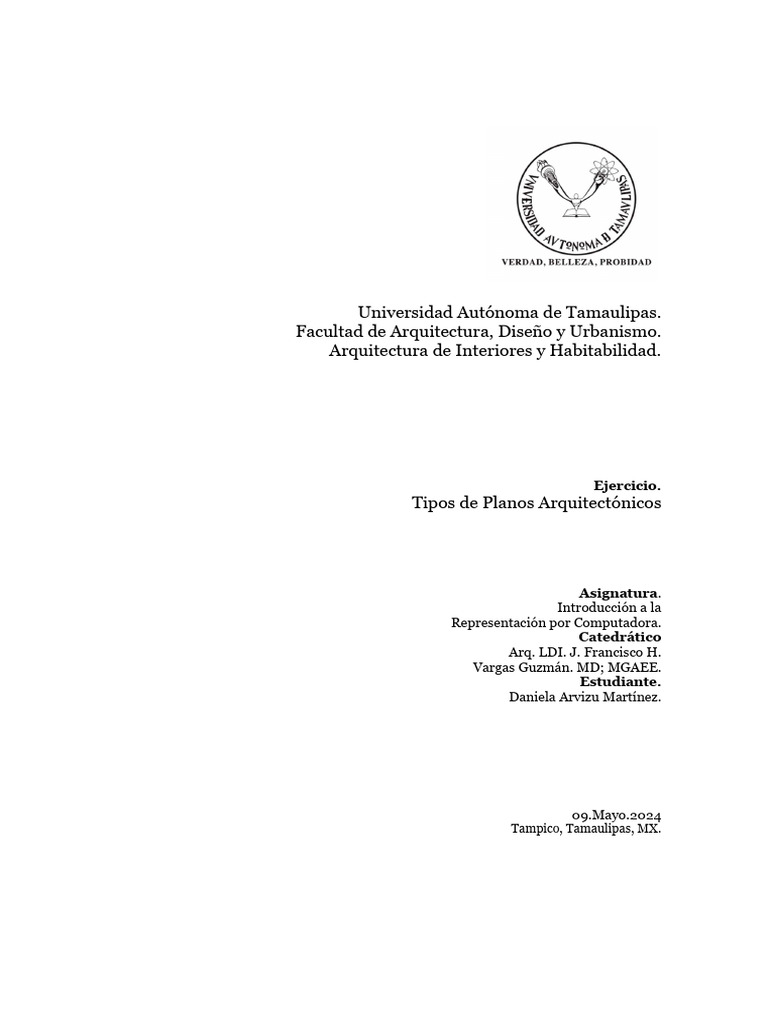 UNIVERSIDAD AUTONOMA DE TAMAULIPAS

VERDAD, BELLEZA, PROBIDAD

Universidad Autónoma de Tamaulipas.
Facultad de Arquitectura, Diseño y Urbanismo.
Arquitectura de Interiores y Habitabilidad.

Ejercicio.
Tipos de Planos Arquitectónicos

Asignatura.
Introducción a la Representación por Computadora.
Catedrático
Arq. LDI. J. Francisco H. Vargas Guzmán. MD; MGAEE.
Estudiante.
Daniela Arvizu Martínez.

09.Mayo.2024
Tampico, Tamaulipas, MX.